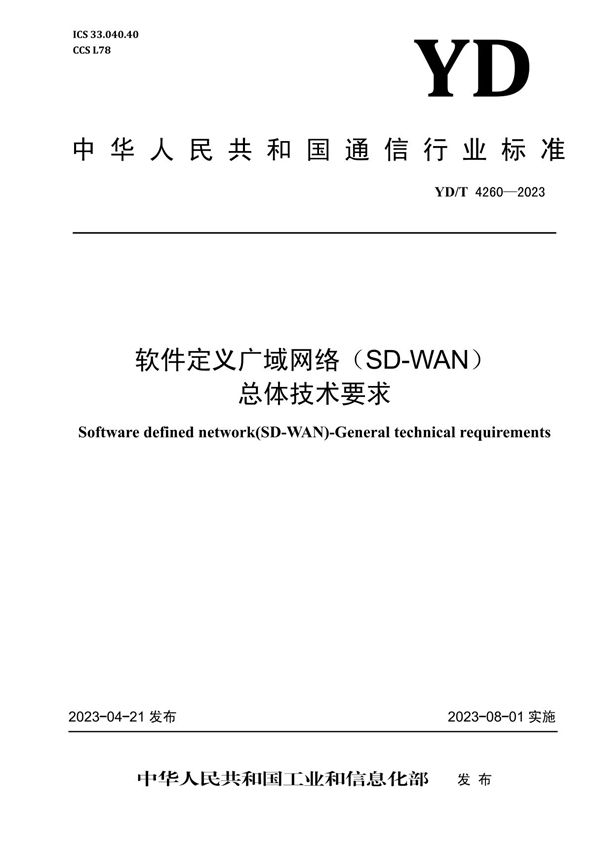 ICS 33.040.40
CCS L78

YD

中华人民共和国通信行业标准

YD/T 4260—2023

软件定义广域网络（SD-WAN）
总体技术要求

Software defined network(SD-WAN)-General technical requirements

2023-04-21 发布

2023-08-01 实施

中华人民共和国工业和信息化部 发布